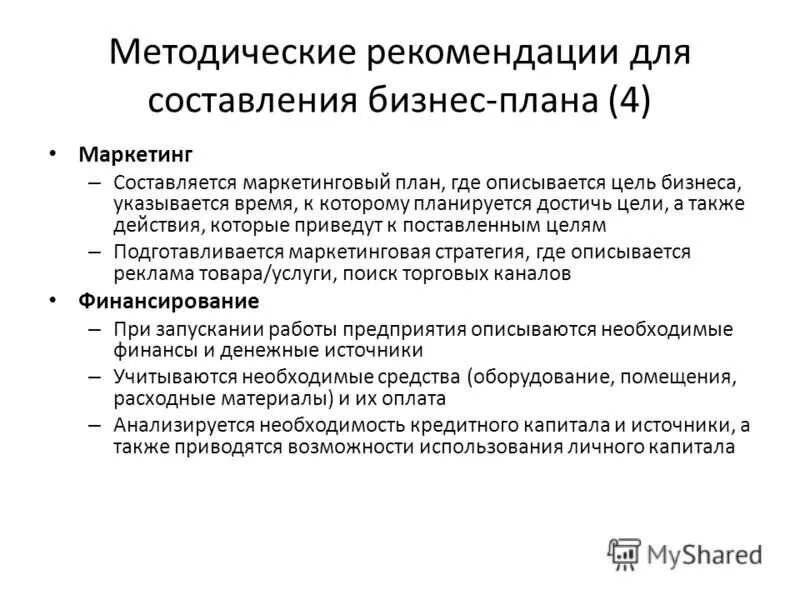 Методические рекомендации для составления бизнес-плана (4)

• Маркетинг
– Составляется маркетинговый план, где описывается цель бизнеса, указывается время, к которому планируется достичь цели, а также действия, которые приведут к поставленным целям
– Подготавливается маркетинговая стратегия, где описывается реклама товара/услуги, поиск торговых каналов
• Финансирование
– При запускании работы предприятия описываются необходимые финансы и денежные источники
– Учитываются необходимые средства (оборудование, помещения, расходные материалы) и их оплата
– Анализируется необходимость кредитного капитала и источники, а также приводятся возможности использования личного капитала

MyShared